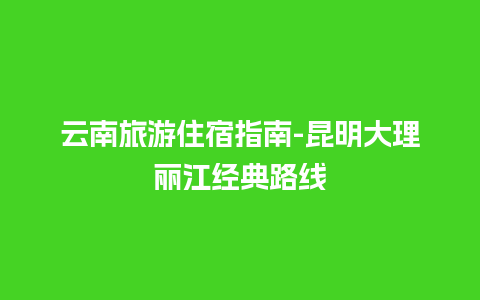 云南旅游住宿指南-昆明大理丽江经典路线